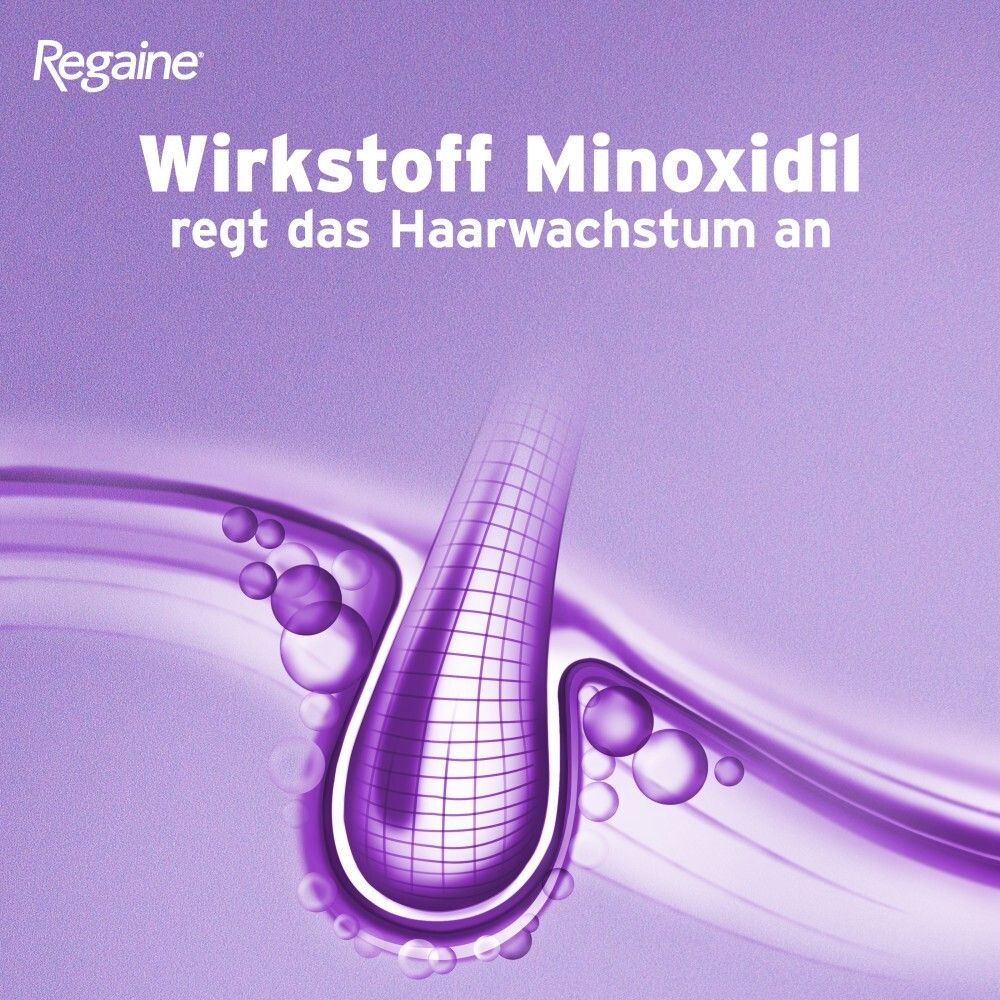 Regaine®

Wirkstoff Minoxidil
regt das Haarwachstum an